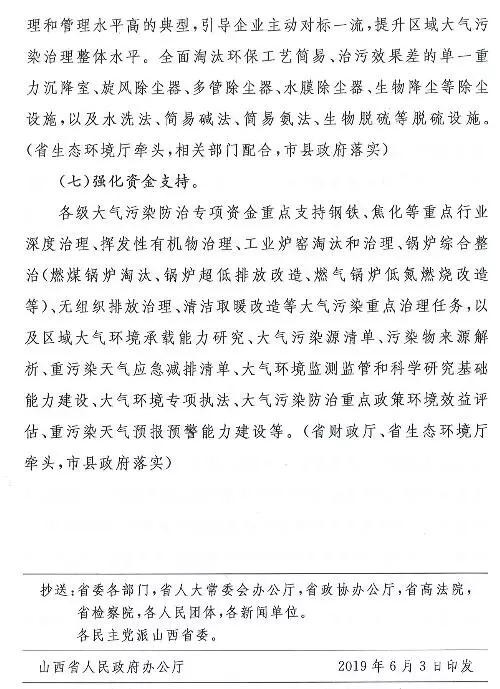 理和管理水平高的典型，引导企业主动对标一流，提升区域大气污染治理整体水平。全面淘汰环保工艺简易、治污效果差的单一重力沉降室、旋风除尘器、多管除尘器、水膜除尘器、生物降尘等除尘设施，以及水洗法、简易碱法、简易氨法、生物脱硫等脱硫设施。（省生态环境厅牵头，相关部门配合，市县政府落实）

（七）强化资金支持。

各级大气污染防治专项资金重点支持钢铁、焦化等重点行业深度治理、挥发性有机物治理、工业炉窑淘汰和治理、锅炉综合整治（燃煤锅炉淘汰、锅炉超低排放改造、燃气锅炉低氮燃烧改造等）、无组织排放治理、清洁取暖改造等大气污染重点治理任务，以及区域大气环境承载能力研究、大气污染源清单、污染物来源解析、重污染天气应急减排清单、大气环境监测监管和科学研究基础能力建设、大气环境专项执法、大气污染防治重点政策环境效益评估、重污染天气预报预警能力建设等。（省财政厅、省生态环境厅牵头，市县政府落实）

抄送：省委各部门，省人大常委会办公厅，省政协办公厅，省高法院，省检察院，各人民团体，各新闻单位。
各民主党派山西省委。

山西省人民政府办公厅 2019年6月3日印发